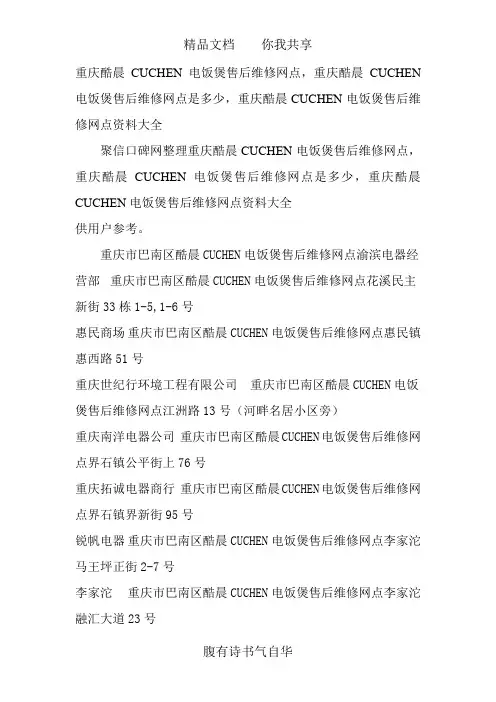 精品文档　　你我共享

重庆酷晨 CUCHEN 电饭煲售后维修网点，重庆酷晨 CUCHEN 电饭煲售后维修网点是多少，重庆酷晨 CUCHEN 电饭煲售后维修网点资料大全

聚信口碑网整理重庆酷晨 CUCHEN 电饭煲售后维修网点，重庆酷晨 CUCHEN 电饭煲售后维修网点是多少，重庆酷晨 CUCHEN 电饭煲售后维修网点资料大全

供用户参考。

重庆市巴南区酷晨 CUCHEN 电饭煲售后维修网点渝滨电器经营部　重庆市巴南区酷晨 CUCHEN 电饭煲售后维修网点花溪民主新街 33 栋 1-5,1-6 号

惠民商场 重庆市巴南区酷晨 CUCHEN 电饭煲售后维修网点惠民镇惠西路 51 号

重庆世纪行环境工程有限公司　重庆市巴南区酷晨 CUCHEN 电饭煲售后维修网点江洲路 13 号（河畔名居小区旁）

重庆南洋电器公司 重庆市巴南区酷晨 CUCHEN 电饭煲售后维修网点界石镇公平街上 76 号

重庆拓诚电器商行 重庆市巴南区酷晨 CUCHEN 电饭煲售后维修网点界石镇界新街 95 号

锐帆电器 重庆市巴南区酷晨 CUCHEN 电饭煲售后维修网点李家沱马王坪正街 2-7 号

李家沱　重庆市巴南区酷晨 CUCHEN 电饭煲售后维修网点李家沱融汇大道 23 号

腹有诗书气自华